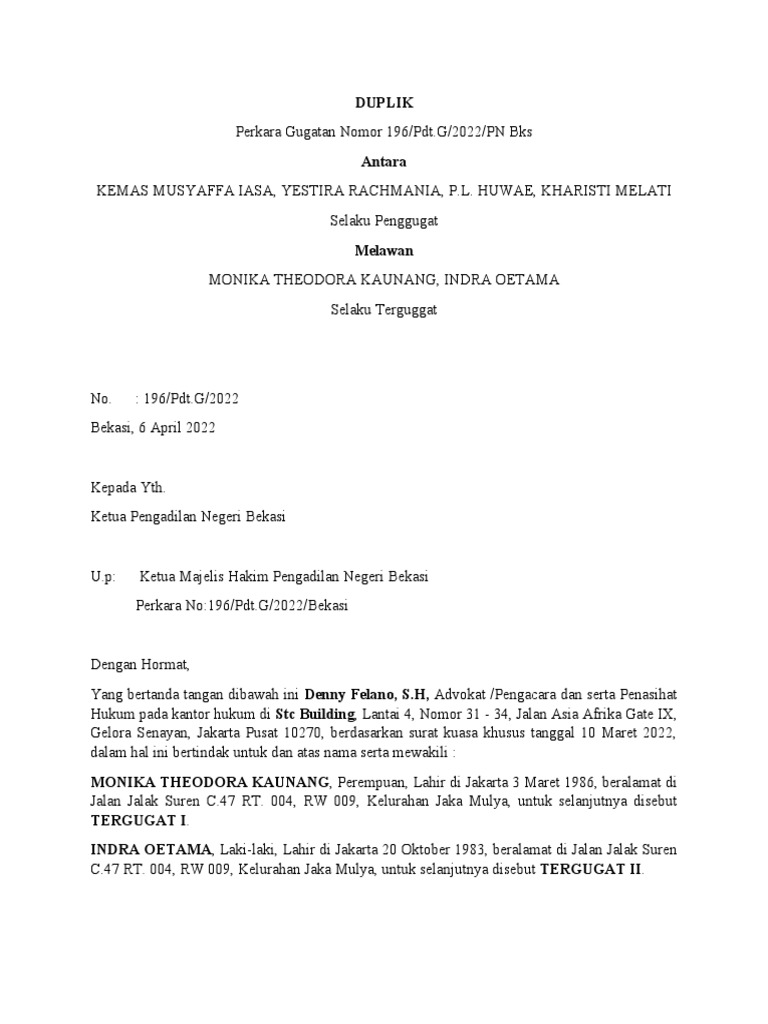 DUPLIK

Perkara Gugatan Nomor 196/Pdt.G/2022/PN Bks

Antara

KEMAS MUSYAFFA IASA, YESTIRA RACHMANIA, P.L. HUWAE, KHARISTI MELATI

Selaku Penggugat

Melawan

MONIKA THEODORA KAUNANG, INDRA OETAMA

Selaku Terguggat

No. : 196/Pdt.G/2022

Bekasi, 6 April 2022

Kepada Yth.

Ketua Pengadilan Negeri Bekasi

U.p: Ketua Majelis Hakim Pengadilan Negeri Bekasi

Perkara No:196/Pdt.G/2022/Bekasi

Dengan Hormat,

Yang bertanda tangan dibawah ini Denny Felano, S.H, Advokat /Pengacara dan serta Penasihat Hukum pada kantor hukum di Stc Building, Lantai 4, Nomor 31 - 34, Jalan Asia Afrika Gate IX, Gelora Senayan, Jakarta Pusat 10270, berdasarkan surat kuasa khusus tanggal 10 Maret 2022, dalam hal ini bertindak untuk dan atas nama serta mewakili :

MONIKA THEODORA KAUNANG, Perempuan, Lahir di Jakarta 3 Maret 1986, beralamat di Jalan Jalak Suren C.47 RT. 004, RW 009, Kelurahan Jaka Mulya, untuk selanjutnya disebut TERGUGAT I.

INDRA OETAMA, Laki-laki, Lahir di Jakarta 20 Oktober 1983, beralamat di Jalan Jalak Suren C.47 RT. 004, RW 009, Kelurahan Jaka Mulya, untuk selanjutnya disebut TERGUGAT II.